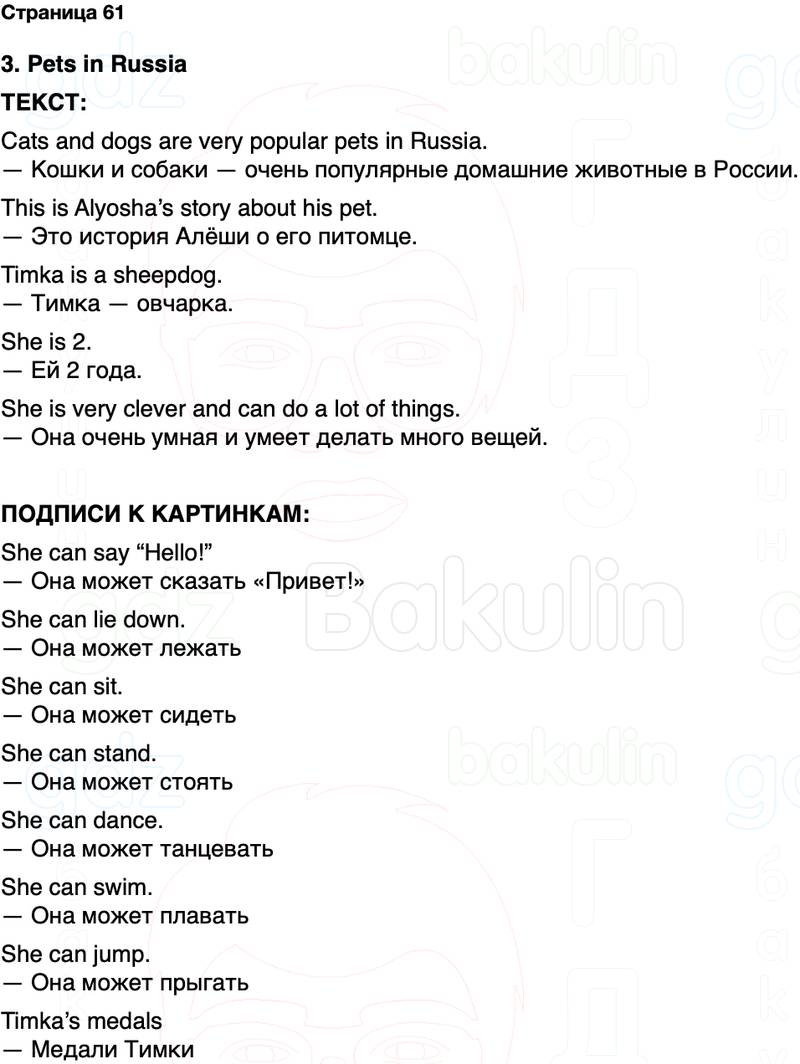 Страница 61

3. Pets in Russia

ТЕКСТ:

Cats and dogs are very popular pets in Russia.
— Кошки и собаки — очень популярные домашние животные в России.

This is Alyosha's story about his pet.
— Это история Алёши о его питомце.

Timka is a sheepdog.
— Тимка — овчарка.

She is 2.
— Ей 2 года.

She is very clever and can do a lot of things.
— Она очень умная и умеет делать много вещей.

ПОДПИСИ К КАРТИНКАМ:

She can say "Hello!"
— Она может сказать «Привет!»

She can lie down.
— Она может лежать

She can sit.
— Она может сидеть

She can stand.
— Она может стоять

She can dance.
— Она может танцевать

She can swim.
— Она может плавать

She can jump.
— Она может прыгать

Timka's medals
— Медали Тимки